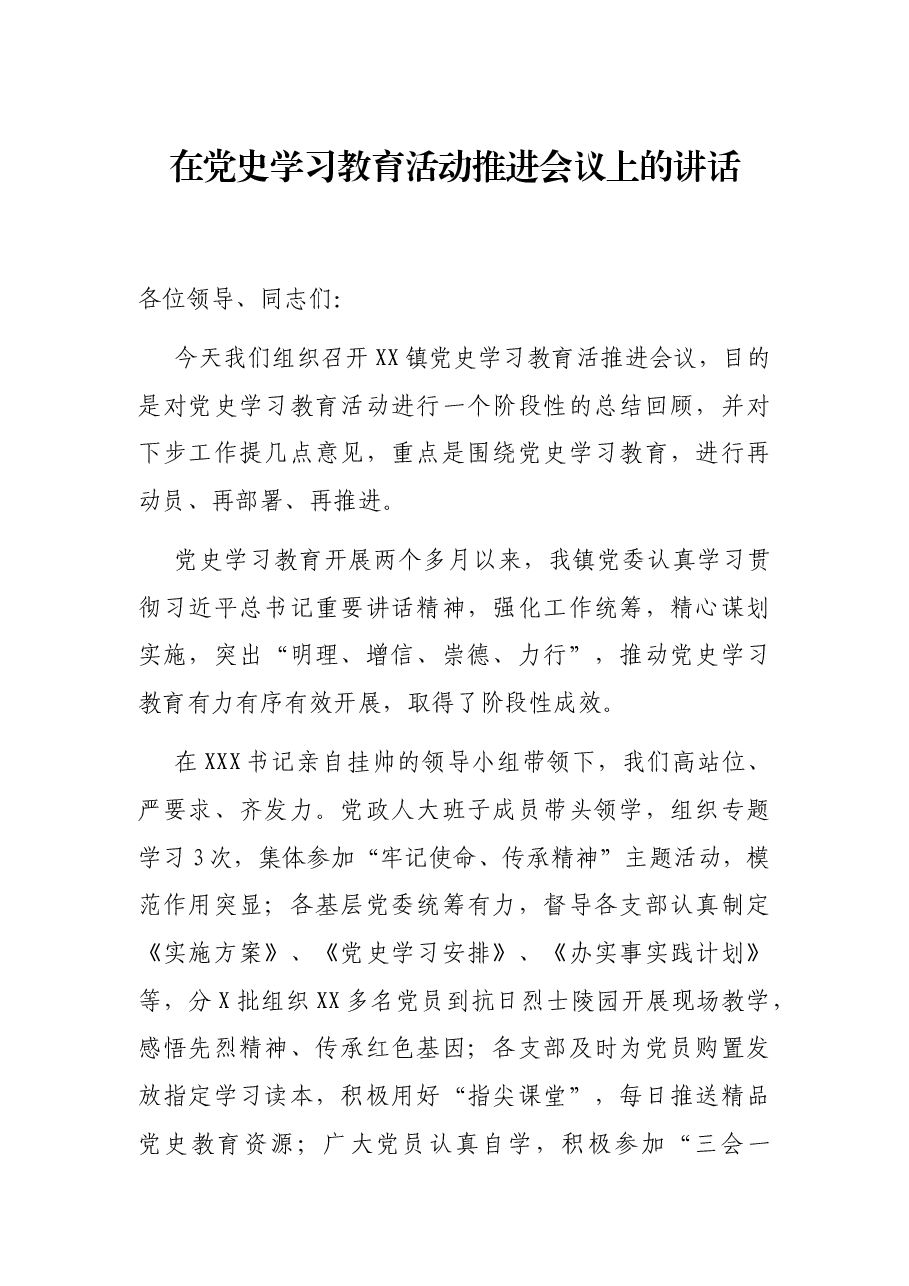 在党史学习教育活动推进会议上的讲话

各位领导、同志们:

今天我们组织召开XX镇党史学习教育活推进会议，目的是对党史学习教育活动进行一个阶段性的总结回顾，并对下步工作提几点意见，重点是围绕党史学习教育，进行再动员、再部署、再推进。

党史学习教育开展两个多月以来，我镇党委认真学习贯彻习近平总书记重要讲话精神，强化工作统筹，精心谋划实施，突出“明理、增信、崇德、力行”，推动党史学习教育有力有序有效开展，取得了阶段性成效。

在XXX书记亲自挂帅的领导小组带领下，我们高站位、严要求、齐发力。党政人大班子成员带头领学，组织专题学习3次，集体参加“牢记使命、传承精神”主题活动，模范作用突显；各基层党委统筹有力，督导各支部认真制定《实施方案》、《党史学习安排》、《办实事实践计划》等，分X批组织XX多名党员到抗日烈士陵园开展现场教学，感悟先烈精神、传承红色基因；各支部及时为党员购置发放指定学习读本，积极用好“指尖课堂”，每日推送精品党史教育资源；广大党员认真自学，积极参加“三会一